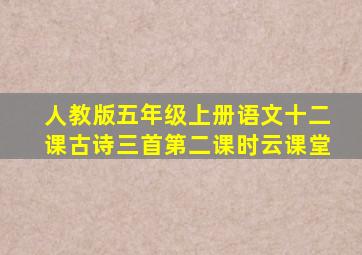 人教版五年级上册语文十二课古诗三首第二课时云课堂